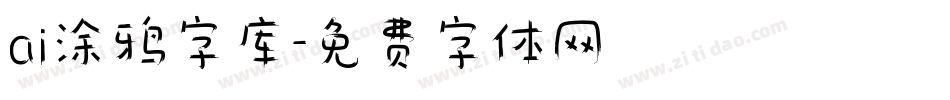 ai涂鸦字库-免费字体网

www.zitidao.com